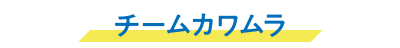 チームカワムラ